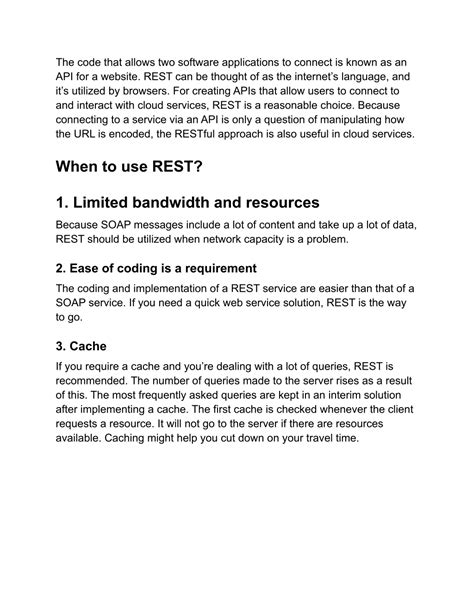 The code that allows two software applications to connect is known as an API for a website. REST can be thought of as the internet's language, and it's utilized by browsers. For creating APIs that allow users to connect to and interact with cloud services, REST is a reasonable choice. Because connecting to a service via an API is only a question of manipulating how the URL is encoded, the RESTful approach is also useful in cloud services.

When to use REST?

1. Limited bandwidth and resources

Because SOAP messages include a lot of content and take up a lot of data, REST should be utilized when network capacity is a problem.

2. Ease of coding is a requirement

The coding and implementation of a REST service are easier than that of a SOAP service. If you need a quick web service solution, REST is the way to go.

3. Cache

If you require a cache and you're dealing with a lot of queries, REST is recommended. The number of queries made to the server rises as a result of this. The most frequently asked queries are kept in an interim solution after implementing a cache. The first cache is checked whenever the client requests a resource. It will not go to the server if there are resources available. Caching might help you cut down on your travel time.